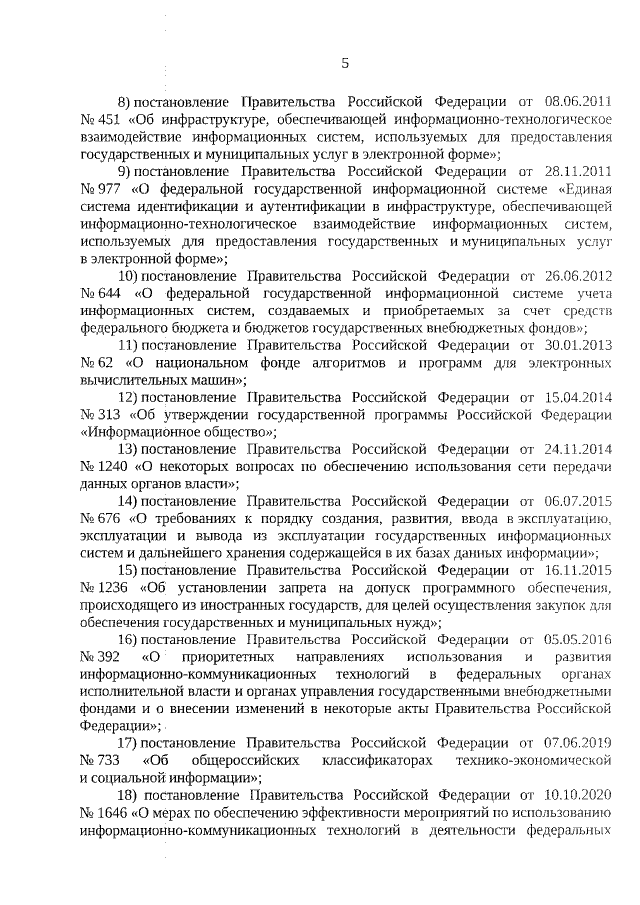 5

8) постановление Правительства Российской Федерации от 08.06.2011 № 451 «Об инфраструктуре, обеспечивающей информационно-технологическое взаимодействие информационных систем, используемых для предоставления государственных и муниципальных услуг в электронной форме»;

9) постановление Правительства Российской Федерации от 28.11.2011 № 977 «О федеральной государственной информационной системе «Единая система идентификации и аутентификации в инфраструктуре, обеспечивающей информационно-технологическое взаимодействие информационных систем, используемых для предоставления государственных и муниципальных услуг в электронной форме»;

10) постановление Правительства Российской Федерации от 26.06.2012 № 644 «О федеральной государственной информационной системе учета информационных систем, создаваемых и приобретаемых за счет средств федерального бюджета и бюджетов государственных внебюджетных фондов»;

11) постановление Правительства Российской Федерации от 30.01.2013 № 62 «О национальном фонде алгоритмов и программ для электронных вычислительных машин»;

12) постановление Правительства Российской Федерации от 15.04.2014 № 313 «Об утверждении государственной программы Российской Федерации «Информационное общество»;

13) постановление Правительства Российской Федерации от 24.11.2014 № 1240 «О некоторых вопросах по обеспечению использования сети передачи данных органов власти»;

14) постановление Правительства Российской Федерации от 06.07.2015 № 676 «О требованиях к порядку создания, развития, ввода в эксплуатацию, эксплуатации и вывода из эксплуатации государственных информационных систем и дальнейшего хранения содержащейся в их базах данных информации»;

15) постановление Правительства Российской Федерации от 16.11.2015 № 1236 «Об установлении запрета на допуск программного обеспечения, происходящего из иностранных государств, для целей осуществления закупок для обеспечения государственных и муниципальных нужд»;

16) постановление Правительства Российской Федерации от 05.05.2016 № 392 «О приоритетных направлениях использования и развития информационно-коммуникационных технологий в федеральных органах исполнительной власти и органах управления государственными внебюджетными фондами и о внесении изменений в некоторые акты Правительства Российской Федерации»;

17) постановление Правительства Российской Федерации от 07.06.2019 № 733 «Об общероссийских классификаторах технико-экономической и социальной информации»;

18) постановление Правительства Российской Федерации от 10.10.2020 № 1646 «О мерах по обеспечению эффективности мероприятий по использованию информационно-коммуникационных технологий в деятельности федеральных